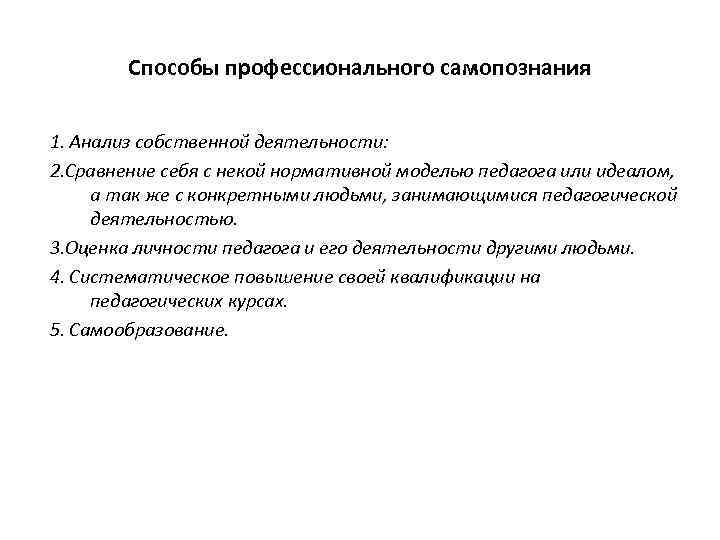 Способы профессионального самопознания

1. Анализ собственной деятельности:

2.Сравнение себя с некой нормативной моделью педагога или идеалом, а так же с конкретными людьми, занимающимися педагогической деятельностью.

3.Оценка личности педагога и его деятельности другими людьми.

4. Систематическое повышение своей квалификации на педагогических курсах.

5. Самообразование.